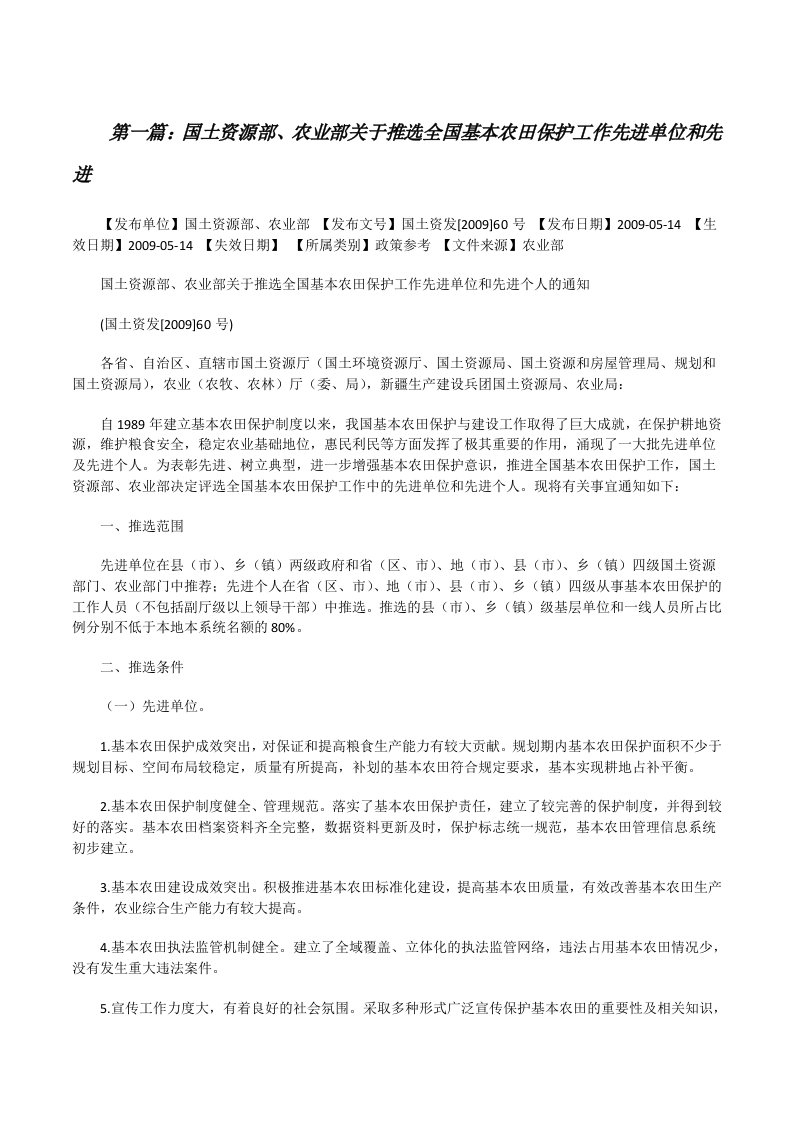 第一篇：国土资源部、农业部关于推选全国基本农田保护工作先进单位和先进

【发布单位】国土资源部、农业部 【发布文号】国土资发[2009]60 号 【发布日期】2009-05-14 【生效日期】2009-05-14 【失效日期】 【所属类别】政策参考 【文件来源】农业部

国土资源部、农业部关于推选全国基本农田保护工作先进单位和先进个人的通知

(国土资发[2009]60 号)

各省、自治区、直辖市国土资源厅（国土环境资源厅、国土资源局、国土资源和房屋管理局、规划和国土资源局），农业（农牧、农林）厅（委、局），新疆生产建设兵团国土资源局、农业局：

自 1989 年建立基本农田保护制度以来，我国基本农田保护与建设工作取得了巨大成就，在保护耕地资源，维护粮食安全，稳定农业基础地位，惠民利民等方面发挥了极其重要的作用，涌现了一大批先进单位及先进个人。为表彰先进、树立典型，进一步增强基本农田保护意识，推进全国基本农田保护工作，国土资源部、农业部决定评选全国基本农田保护工作中的先进单位和先进个人。现将有关事宜通知如下：

一、推选范围

先进单位在县（市）、乡（镇）两级政府和省（区、市）、地（市）、县（市）、乡（镇）四级国土资源部门、农业部门中推荐；先进个人在省（区、市）、地（市）、县（市）、乡（镇）四级从事基本农田保护的工作人员（不包括副厅级以上领导干部）中推选。推选的县（市）、乡（镇）级基层单位和一线人员所占比例分别不低于本地本系统名额的 80%。

二、推选条件

（一）先进单位。

1.基本农田保护成效突出，对保证和提高粮食生产能力有较大贡献。规划期内基本农田保护面积不少于规划目标、空间布局较稳定，质量有所提高，补划的基本农田符合规定要求，基本实现耕地占补平衡。

2.基本农田保护制度健全、管理规范。落实了基本农田保护责任，建立了较完善的保护制度，并得到较好的落实。基本农田档案资料齐全完整，数据资料更新及时，保护标志统一规范，基本农田管理信息系统初步建立。

3.基本农田建设成效突出。积极推进基本农田标准化建设，提高基本农田质量，有效改善基本农田生产条件，农业综合生产能力有较大提高。

4.基本农田执法监管机制健全。建立了全域覆盖、立体化的执法监管网络，违法占用基本农田情况少，没有发生重大违法案件。

5.宣传工作力度大，有着良好的社会氛围。采取多种形式广泛宣传保护基本农田的重要性及相关知识，